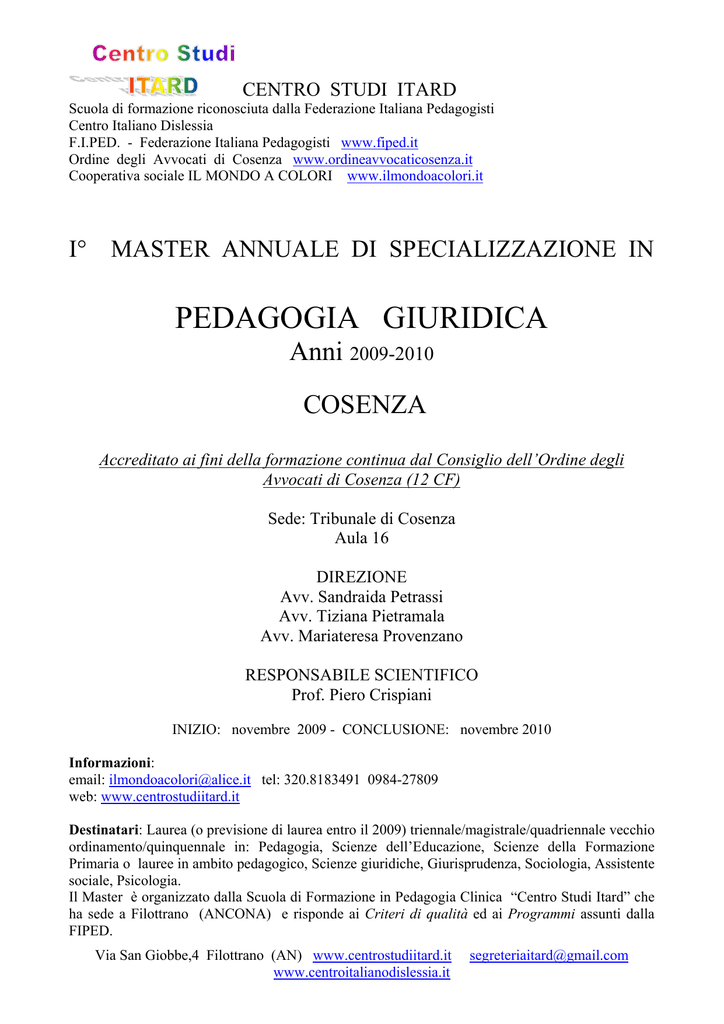 Centro Studi
ITARD
CENTRO STUDI ITARD
Scuola di formazione riconosciuta dalla Federazione Italiana Pedagogisti
Centro Italiano Dislessia
F.I.PED. - Federazione Italiana Pedagogisti www.fiped.it
Ordine degli Avvocati di Cosenza www.ordineavvocaticosenza.it
Cooperativa sociale IL MONDO A COLORI www.ilmondoacolori.it

I° MASTER ANNUALE DI SPECIALIZZAZIONE IN

PEDAGOGIA GIURIDICA
Anni 2009-2010

COSENZA

Accreditato ai fini della formazione continua dal Consiglio dell'Ordine degli Avvocati di Cosenza (12 CF)

Sede: Tribunale di Cosenza
Aula 16

DIREZIONE
Avv. Sandraida Petrassi
Avv. Tiziana Pietramala
Avv. Mariateresa Provenzano

RESPONSABILE SCIENTIFICO
Prof. Piero Crispiani

INIZIO: novembre 2009 - CONCLUSIONE: novembre 2010

Informazioni:
email: ilmondoacolori@alice.it tel: 320.8183491 0984-27809
web: www.centrostudiitard.it

Destinatari: Laurea (o previsione di laurea entro il 2009) triennale/magistrale/quadriennale vecchio ordinamento/quinquennale in: Pedagogia, Scienze dell'Educazione, Scienze della Formazione Primaria o lauree in ambito pedagogico, Scienze giuridiche, Giurisprudenza, Sociologia, Assistente sociale, Psicologia.
Il Master è organizzato dalla Scuola di Formazione in Pedagogia Clinica "Centro Studi Itard" che ha sede a Filottrano (ANCONA) e risponde ai Criteri di qualità ed ai Programmi assunti dalla FIPED.

Via San Giobbe,4 Filottrano (AN) www.centrostudiitard.it segreteriaitard@gmail.com
www.centroitalianodislessia.it